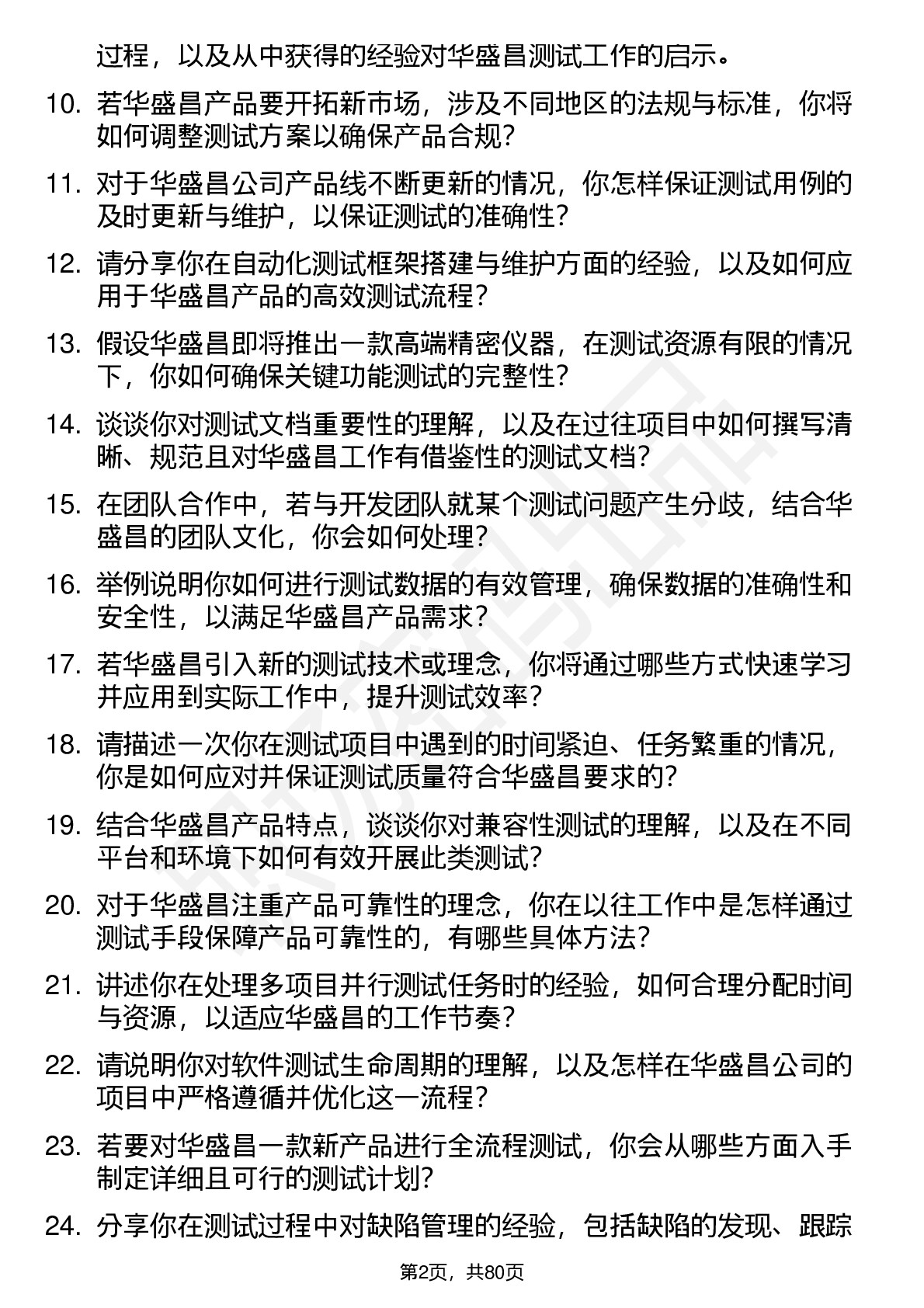 过程，以及从中获得的经验对华盛昌测试工作的启示。

10. 若华盛昌产品要开拓新市场，涉及不同地区的法规与标准，你将如何调整测试方案以确保产品合规？

11. 对于华盛昌公司产品线不断更新的情况，你怎样保证测试用例的及时更新与维护，以保证测试的准确性？

12. 请分享你在自动化测试框架搭建与维护方面的经验，以及如何应用于华盛昌产品的高效测试流程？

13. 假设华盛昌即将推出一款高端精密仪器，在测试资源有限的情况下，你如何确保关键功能测试的完整性？

14. 谈谈你对测试文档重要性的理解，以及在过往项目中如何撰写清晰、规范且对华盛昌工作有借鉴性的测试文档？

15. 在团队合作中，若与开发团队就某个测试问题产生分歧，结合华盛昌的团队文化，你会如何处理？

16. 举例说明你如何进行测试数据的有效管理，确保数据的准确性和安全性，以满足华盛昌产品需求？

17. 若华盛昌引入新的测试技术或理念，你将通过哪些方式快速学习并应用到实际工作中，提升测试效率？

18. 请描述一次你在测试项目中遇到的时间紧迫、任务繁重的情况，你是如何应对并保证测试质量符合华盛昌要求的？

19. 结合华盛昌产品特点，谈谈你对兼容性测试的理解，以及在不同平台和环境下如何有效开展此类测试？

20. 对于华盛昌注重产品可靠性的理念，你在以往工作中是怎样通过测试手段保障产品可靠性的，有哪些具体方法？

21. 讲述你在处理多项目并行测试任务时的经验，如何合理分配时间与资源，以适应华盛昌的工作节奏？

22. 请说明你对软件测试生命周期的理解，以及怎样在华盛昌公司的项目中严格遵循并优化这一流程？

23. 若要对华盛昌一款新产品进行全流程测试，你会从哪些方面入手制定详细且可行的测试计划？

24. 分享你在测试过程中对缺陷管理的经验，包括缺陷的发现、跟踪

第2页，共80页